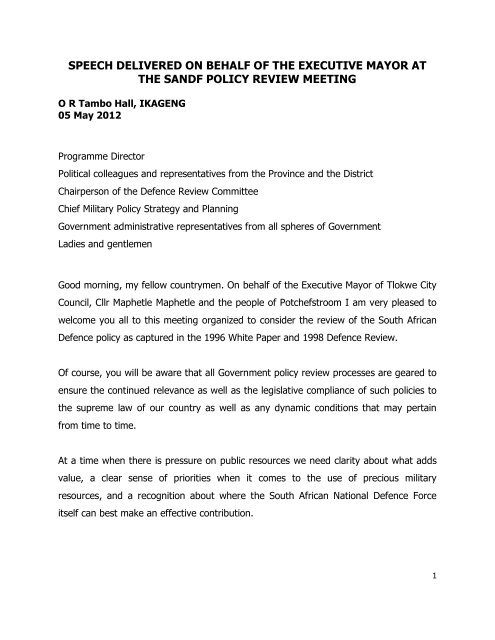 SPEECH DELIVERED ON BEHALF OF THE EXECUTIVE MAYOR AT THE SANDF POLICY REVIEW MEETING

O R Tambo Hall, IKAGENG
05 May 2012

Programme Director
Political colleagues and representatives from the Province and the District
Chairperson of the Defence Review Committee
Chief Military Policy Strategy and Planning
Government administrative representatives from all spheres of Government
Ladies and gentlemen

Good morning, my fellow countrymen. On behalf of the Executive Mayor of Tlokwe City Council, Cllr Maphetle Maphetle and the people of Potchefstroom I am very pleased to welcome you all to this meeting organized to consider the review of the South African Defence policy as captured in the 1996 White Paper and 1998 Defence Review.

Of course, you will be aware that all Government policy review processes are geared to ensure the continued relevance as well as the legislative compliance of such policies to the supreme law of our country as well as any dynamic conditions that may pertain from time to time.

At a time when there is pressure on public resources we need clarity about what adds value, a clear sense of priorities when it comes to the use of precious military resources, and a recognition about where the South African National Defence Force itself can best make an effective contribution.

1